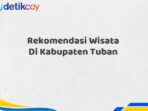 detikcoy

Rekomendasi Wisata Di Kabupaten Tuban